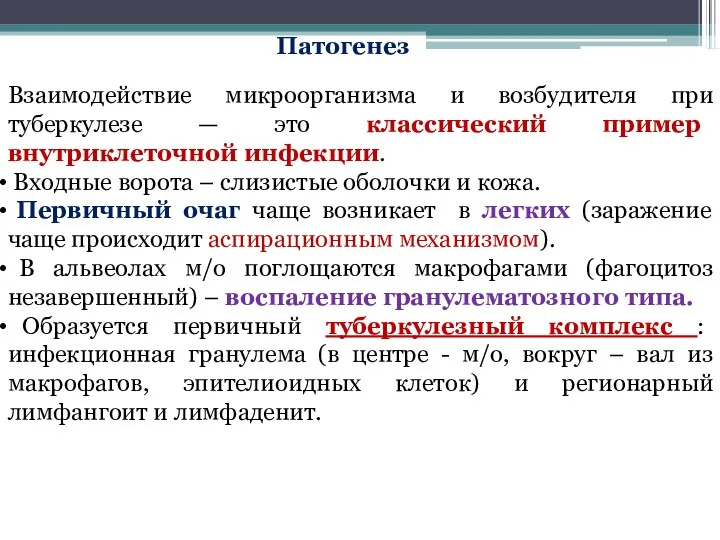 Патогенез

Взаимодействие микроорганизма и возбудителя при туберкулезе — это классический пример внутриклеточной инфекции.

• Входные ворота – слизистые оболочки и кожа.

• Первичный очаг чаще возникает в легких (заражение чаще происходит аспирационным механизмом).

• В альвеолах м/о поглощаются макрофагами (фагоцитоз незавершенный) – воспаление гранулематозного типа.

• Образуется первичный туберкулезный комплекс : инфекционная гранулема (в центре - м/о, вокруг – вал из макрофагов, эпителиоидных клеток) и регионарный лимфангоит и лимфаденит.